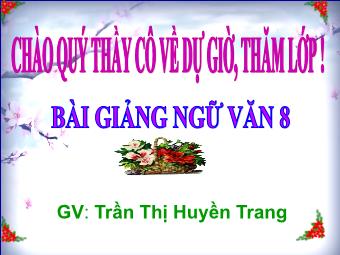 CHÀO QUÝ THẦY CÔ VỀ DỰ GIỜ, THĂM LỚP !

BÀI GIẢNG NGỮ VĂN 8

GV: Trần Thị Huyền Trang